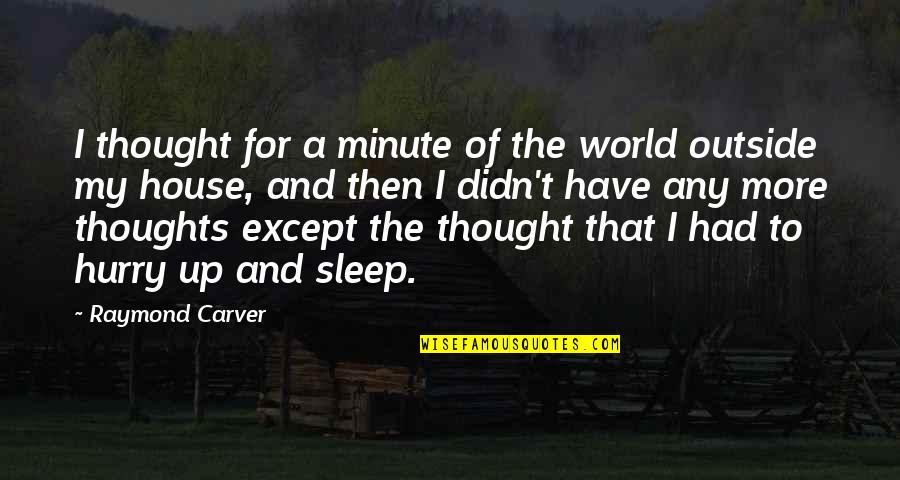 I thought for a minute of the world outside my house, and then I didn't have any more thoughts except the thought that I had to hurry up and sleep.

~ Raymond Carver

WISEFAMOUSQUOTES.COM